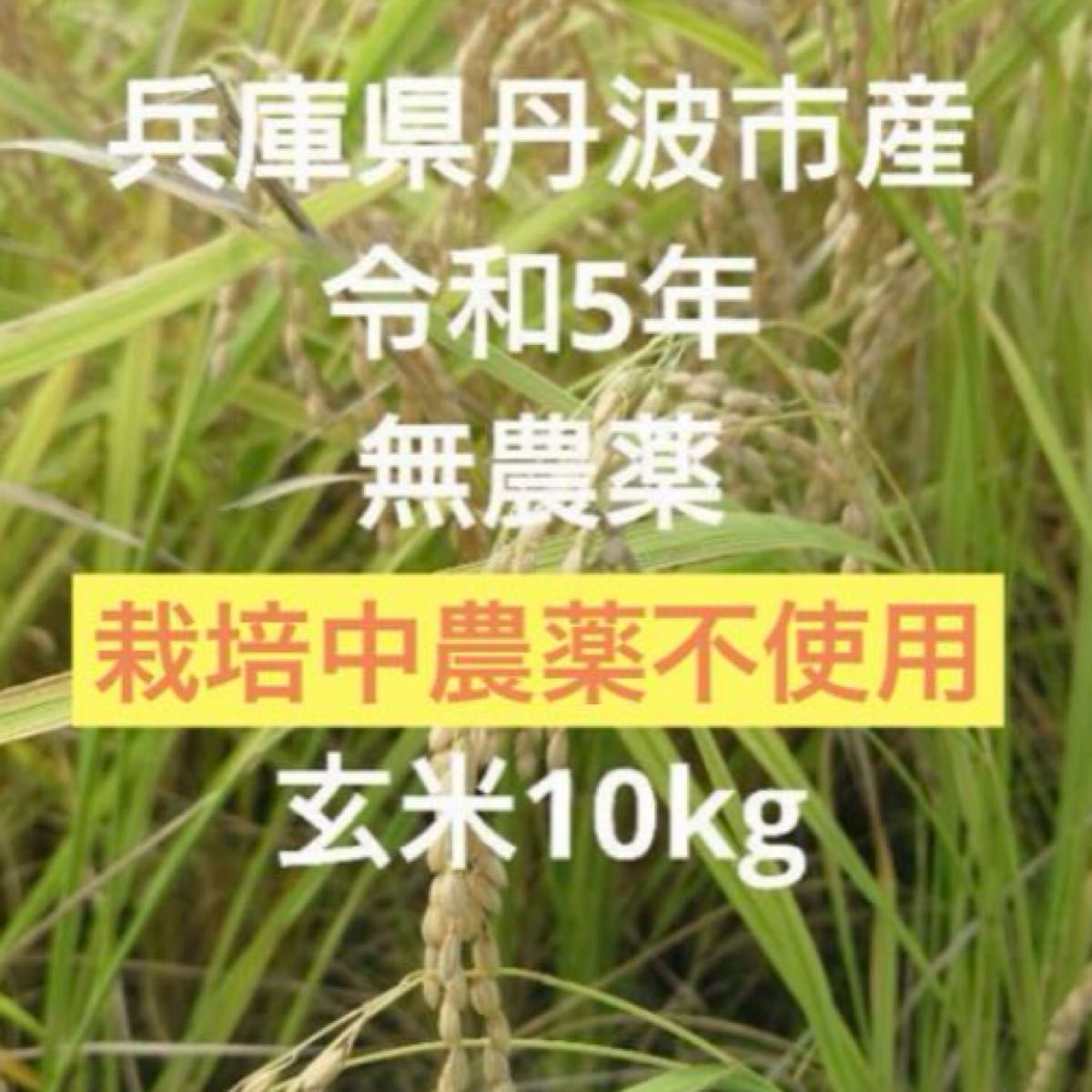 兵庫県丹波市産
令和5年
無農薬
栽培中農薬不使用
玄米10kg